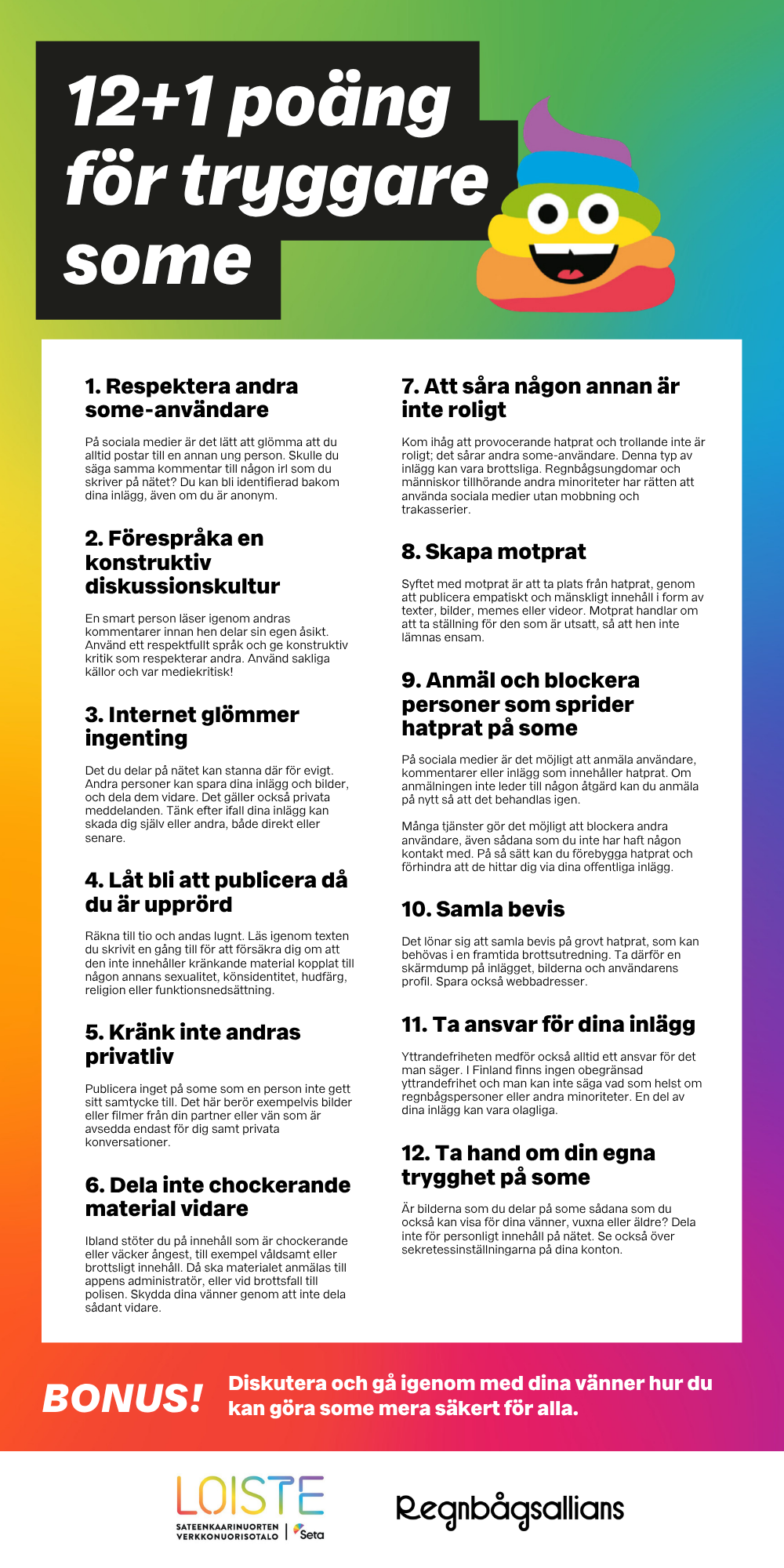 12+1 poäng för tryggare some

1. Respektera andra some-användare

På sociala medier är det lätt att glömma att du alltid postar till en annan ung person. Skulle du säga samma kommentar till någon irl som du skriver på nätet? Du kan bli identifierad bakom dina inlägg, även om du är anonym.

2. Förespråka en konstruktiv diskussionskultur

En smart person läser igenom andras kommentarer innan hen delar sin egen åsikt. Använd ett respektfullt språk och ge konstruktiv kritik som respekterar andra. Använd sakliga källor och var mediekritisk!

3. Internet glömmer ingenting

Det du delar på nätet kan stanna där för evigt. Andra personer kan spara dina inlägg och bilder, och dela dem vidare. Det gäller också privata meddelanden. Tänk efter ifall dina inlägg kan skada dig själv eller andra, både direkt eller senare.

4. Låt bli att publicera då du är upprörd

Räkna till tio och andas lugnt. Läs igenom texten du skrivit en gång till för att försäkra dig om att den inte innehåller kränkande material kopplat till någon annans sexualitet, könsidentitet, hudfärg, religion eller funktionsnedsättning.

5. Kränk inte andras privatliv

Publicera inget på some som en person inte gett sitt samtycke till. Det här berör exempelvis bilder eller filmer från din partner eller vän som är avsedda endast för dig samt privata konversationer.

6. Dela inte chockerande material vidare

Ibland stöter du på innehåll som är chockerande eller väcker ångest, till exempel våldsamt eller brottsligt innehåll. Då ska materialet anmälas till appens administratör, eller vid brottsfall till polisen. Skydda dina vänner genom att inte dela sådant vidare.

7. Att såra någon annan är inte roligt

Kom ihåg att provocerande hatprat och trollande inte är roligt; det sårar andra some-användare. Denna typ av inlägg kan vara brottsliga. Regnbågsungdomar och människor tillhörande andra minoriteter har rätten att använda sociala medier utan mobbning och trakasserier.

8. Skapa motprat

Syftet med motprat är att ta plats från hatprat, genom att publicera empatiskt och mänskligt innehåll i form av texter, bilder, memes eller videor. Motprat handlar om att ta ställning för den som är utsatt, så att hen inte lämnas ensam.

9. Anmäl och blockera personer som sprider hatprat på some

På sociala medier är det möjligt att anmäla användare, kommentarer eller inlägg som innehåller hatprat. Om anmälningen inte leder till någon åtgärd kan du anmäla på nytt så att det behandlas igen.

Många tjänster gör det möjligt att blockera andra användare, även sådana som du inte har haft någon kontakt med. På så sätt kan du förebygga hatprat och förhindra att de hittar dig via dina offentliga inlägg.

10. Samla bevis

Det lönar sig att samla bevis på grovt hatprat, som kan behövas i en framtida brottsutredning. Ta därför en skärmdump på inlägget, bilderna och användarens profil. Spara också webbadresser.

11. Ta ansvar för dina inlägg

Yttrandefriheten medför också alltid ett ansvar för det man säger. I Finland finns ingen obegränsad yttrandefrihet och man kan inte säga vad som helst om regnbågspersoner eller andra minoriteter. En del av dina inlägg kan vara olagliga.

12. Ta hand om din egna trygghet på some

Är bilderna som du delar på some sådana som du också kan visa för dina vänner, vuxna eller äldre? Dela inte för personligt innehåll på nätet. Se också över sekretessinställningarna på dina konton.

BONUS! Diskutera och gå igenom med dina vänner hur du kan göra some mera säkert för alla.

LOISTE
SATEENKAARINUORTEN VERKKONUORISOTALO | Seta

Regnbågsallians